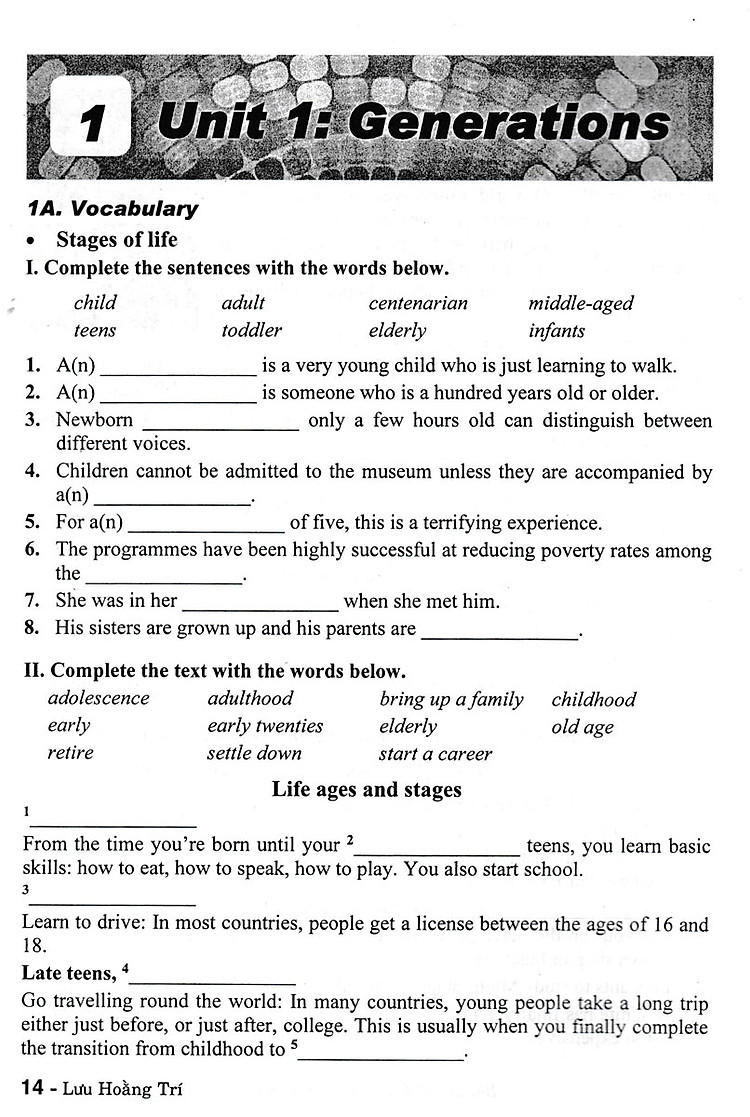 1 Unit 1: Generations

1A. Vocabulary

• Stages of life

I. Complete the sentences with the words below.

child adult centenarian middle-aged
teens toddler elderly infants

1. A(n) _______________ is a very young child who is just learning to walk.
2. A(n) _______________ is someone who is a hundred years old or older.
3. Newborn _______________ only a few hours old can distinguish between different voices.
4. Children cannot be admitted to the museum unless they are accompanied by a(n) _______________.
5. For a(n) _______________ of five, this is a terrifying experience.
6. The programmes have been highly successful at reducing poverty rates among the _______________.
7. She was in her _______________ when she met him.
8. His sisters are grown up and his parents are _______________.

II. Complete the text with the words below.

adolescence adulthood bring up a family childhood
early early twenties elderly old age
retire settle down start a career

Life ages and stages

$^1$_______________

From the time you're born until your $^2$_______________ teens, you learn basic skills: how to eat, how to speak, how to play. You also start school.

$^3$_______________

Learn to drive: In most countries, people get a license between the ages of 16 and 18.

Late teens, $^4$_______________

Go travelling round the world: In many countries, young people take a long trip either just before, or just after, college. This is usually when you finally complete the transition from childhood to $^5$_______________.

14 - Lưu Hoằng Trí